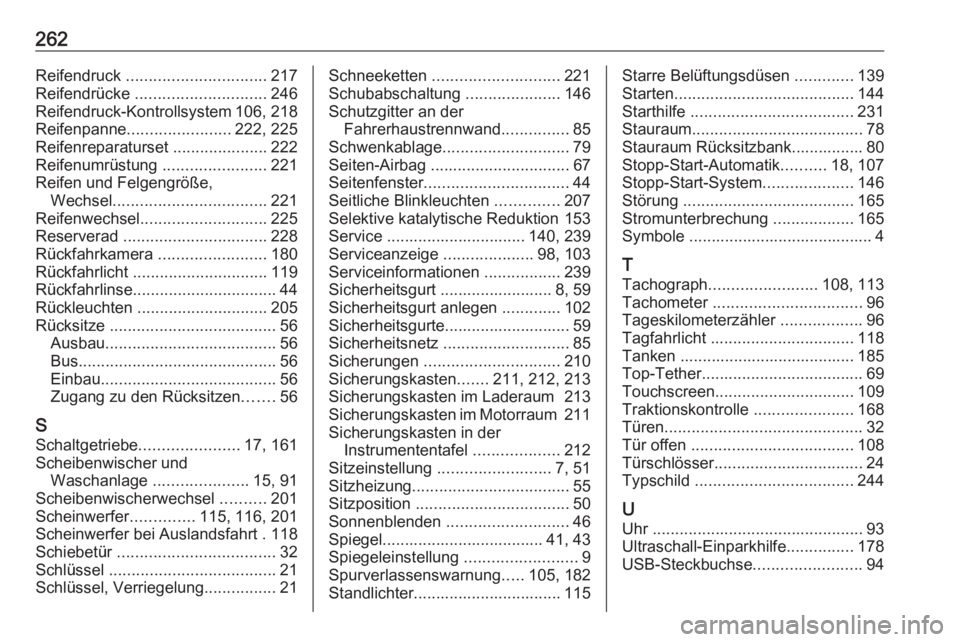 262

Reifendruck ............................... 217
Reifendrücke ............................. 246
Reifendruck-Kontrollsystem 106, 218
Reifenpanne....................... 222, 225
Reifenreparaturset ..................... 222
Reifenumrüstung ....................... 221
Reifen und Felgengröße, Wechsel.................................. 221
Reifenwechsel............................ 225
Reserverad ................................ 228
Rückfahrkamera ........................ 180
Rückfahrlicht .............................. 119
Rückfahrlinse................................ 44
Rückleuchten ............................. 205
Rücksitze ..................................... 56
Ausbau...................................... 56
Bus............................................ 56
Einbau....................................... 56
Zugang zu den Rücksitzen....... 56

S
Schaltgetriebe...................... 17, 161
Scheibenwischer und Waschanlage ..................... 15, 91
Scheibenwischerwechsel .......... 201
Scheinwerfer.............. 115, 116, 201
Scheinwerfer bei Auslandsfahrt . 118
Schiebetür ................................... 32
Schlüssel ..................................... 21
Schlüssel, Verriegelung................ 21

Schneeketten ............................ 221
Schubabschaltung ..................... 146
Schutzgitter an der Fahrerhaustrennwand............... 85
Schwenkablage............................ 79
Seiten-Airbag ............................... 67
Seitenfenster................................ 44
Seitliche Blinkleuchten .............. 207
Selektive katalytische Reduktion 153
Service .............................. 140, 239
Serviceanzeige .................... 98, 103
Serviceinformationen ................. 239
Sicherheitsgurt ......................... 8, 59
Sicherheitsgurt anlegen ............. 102
Sicherheitsgurte............................ 59
Sicherheitsnetz ............................ 85
Sicherungen .............................. 210
Sicherungskasten....... 211, 212, 213
Sicherungskasten im Laderaum 213
Sicherungskasten im Motorraum 211
Sicherungskasten in der Instrumententafel ................... 212
Sitzeinstellung ......................... 7, 51
Sitzheizung................................... 55
Sitzposition .................................. 50
Sonnenblenden ........................... 46
Spiegel................................... 41, 43
Spiegeleinstellung ......................... 9
Spurverlassenswarnung..... 105, 182
Standlichter................................. 115

Starre Belüftungsdüsen ............. 139
Starten........................................ 144
Starthilfe .................................... 231
Stauraum...................................... 78
Stauraum Rücksitzbank................ 80
Stopp-Start-Automatik.......... 18, 107
Stopp-Start-System.................... 146
Störung ...................................... 165
Stromunterbrechung .................. 165
Symbole ......................................... 4

T
Tachograph........................ 108, 113
Tachometer ................................. 96
Tageskilometerzähler .................. 96
Tagfahrlicht ................................ 118
Tanken ....................................... 185
Top-Tether.................................... 69
Touchscreen............................... 109
Traktionskontrolle ...................... 168
Türen............................................ 32
Tür offen .................................... 108
Türschlösser................................. 24
Typschild ................................... 244

U
Uhr ............................................... 93
Ultraschall-Einparkhilfe............... 178
USB-Steckbuchse........................ 94

carmanualsonline.info